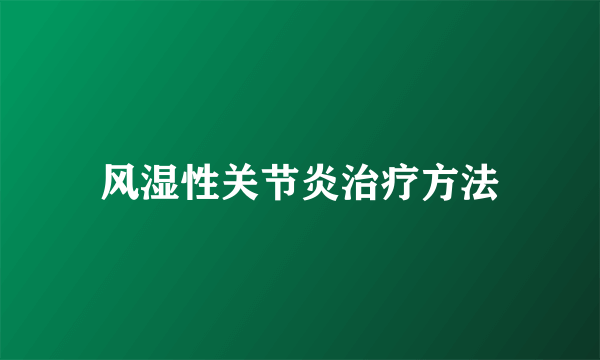 风湿性关节炎治疗方法